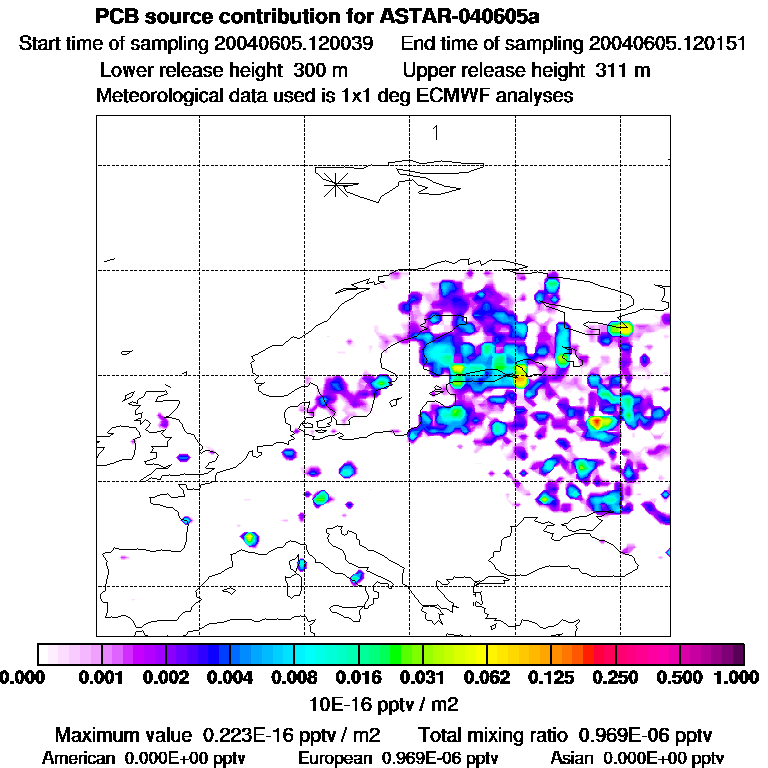 PCB source contribution for ASTAR-040605a
Start time of sampling 20040605.120039    End time of sampling 20040605.120151
Lower release height 300 m    Upper release height 311 m
Meteorological data used is 1x1 deg ECMWF analyses

1

0.000 0.001 0.002 0.004 0.008 0.016 0.031 0.062 0.125 0.250 0.500 1.000
10E-16 pptv / m2

Maximum value 0.223E-16 pptv / m2    Total mixing ratio 0.969E-06 pptv
American 0.000E+00 pptv    European 0.969E-06 pptv    Asian 0.000E+00 pptv